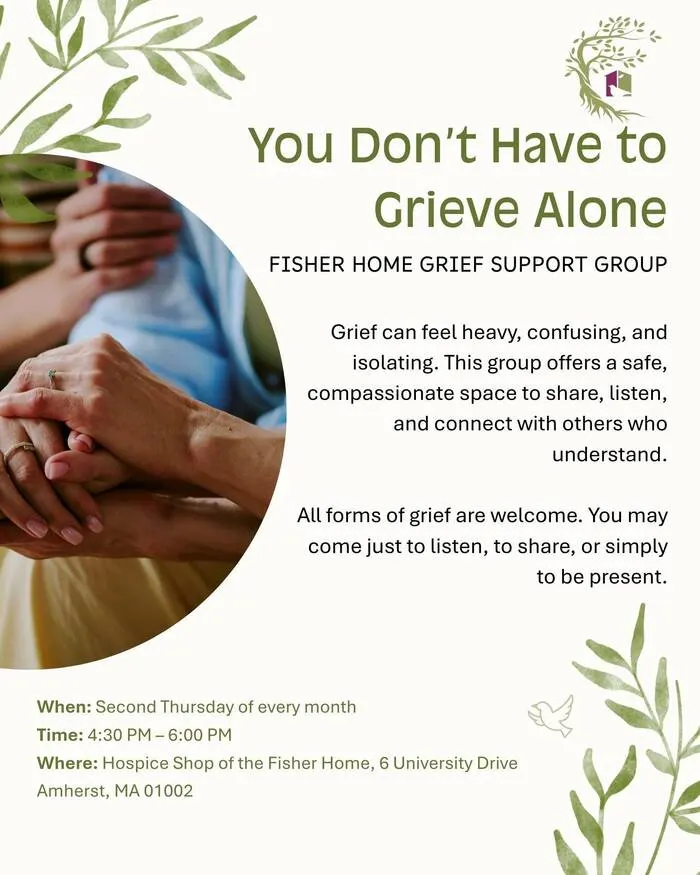 You Don't Have to Grieve Alone

FISHER HOME GRIEF SUPPORT GROUP

Grief can feel heavy, confusing, and isolating. This group offers a safe, compassionate space to share, listen, and connect with others who understand.

All forms of grief are welcome. You may come just to listen, to share, or simply to be present.

When: Second Thursday of every month
Time: 4:30 PM – 6:00 PM
Where: Hospice Shop of the Fisher Home, 6 University Drive Amherst, MA 01002